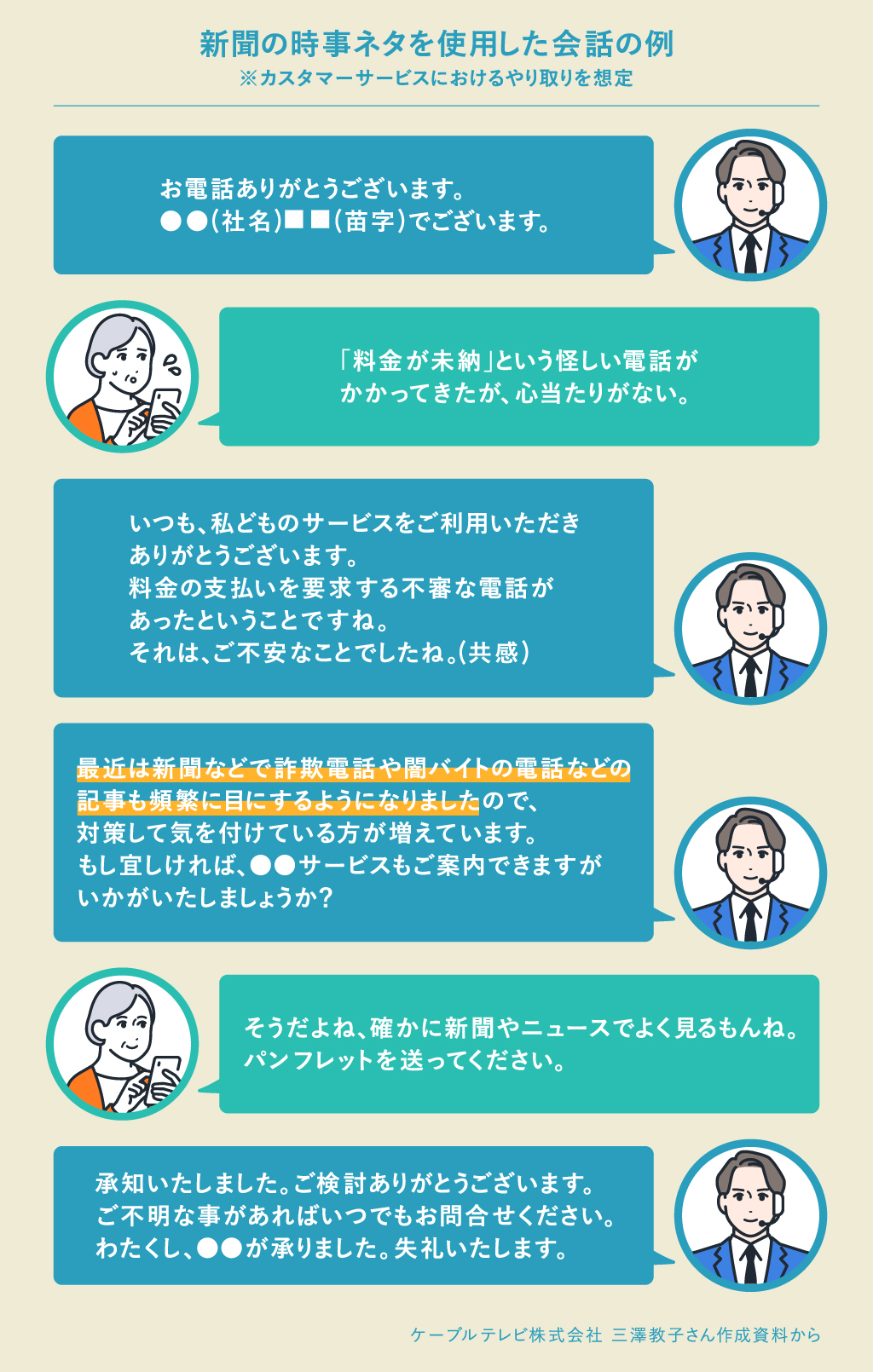 新聞の時事ネタを使用した会話の例
※カスタマーサービスにおけるやり取りを想定

お電話ありがとうございます。
●●(社名)■■(苗字)でございます。

「料金が未納」という怪しい電話がかかってきたが、心当たりがない。

いつも、私どものサービスをご利用いただきありがとうございます。
料金の支払いを要求する不審な電話があったということですね。
それは、ご不安なことでしたね。(共感)

最近は新聞などで詐欺電話や闇バイトの電話などの記事も頻繁に目にするようになりましたので、対策して気を付けている方が増えています。
もし宜しければ、●●サービスもご案内できますがいかがいたしましょうか?

そうだよね、確かに新聞やニュースでよく見るもんね。
パンフレットを送ってください。

承知いたしました。ご検討ありがとうございます。
ご不明な事があればいつでもお問合せください。
わたくし、●●が承りました。失礼いたします。

ケーブルテレビ株式会社 三澤教子さん作成資料から